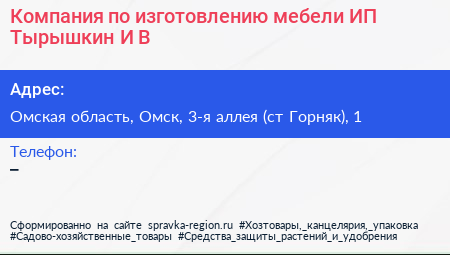 Компания по изготовлению мебели ИП Тырышкин И В

Адрес:

Омская область, Омск, 3-я аллея (ст Горняк), 1

Телефон:

–

Сформированно на сайте spravka-region.ru #Хозтовары,_канцелярия,_упаковка #Садово-хозяйственные_товары #Средства_защиты_растений_и_удобрения